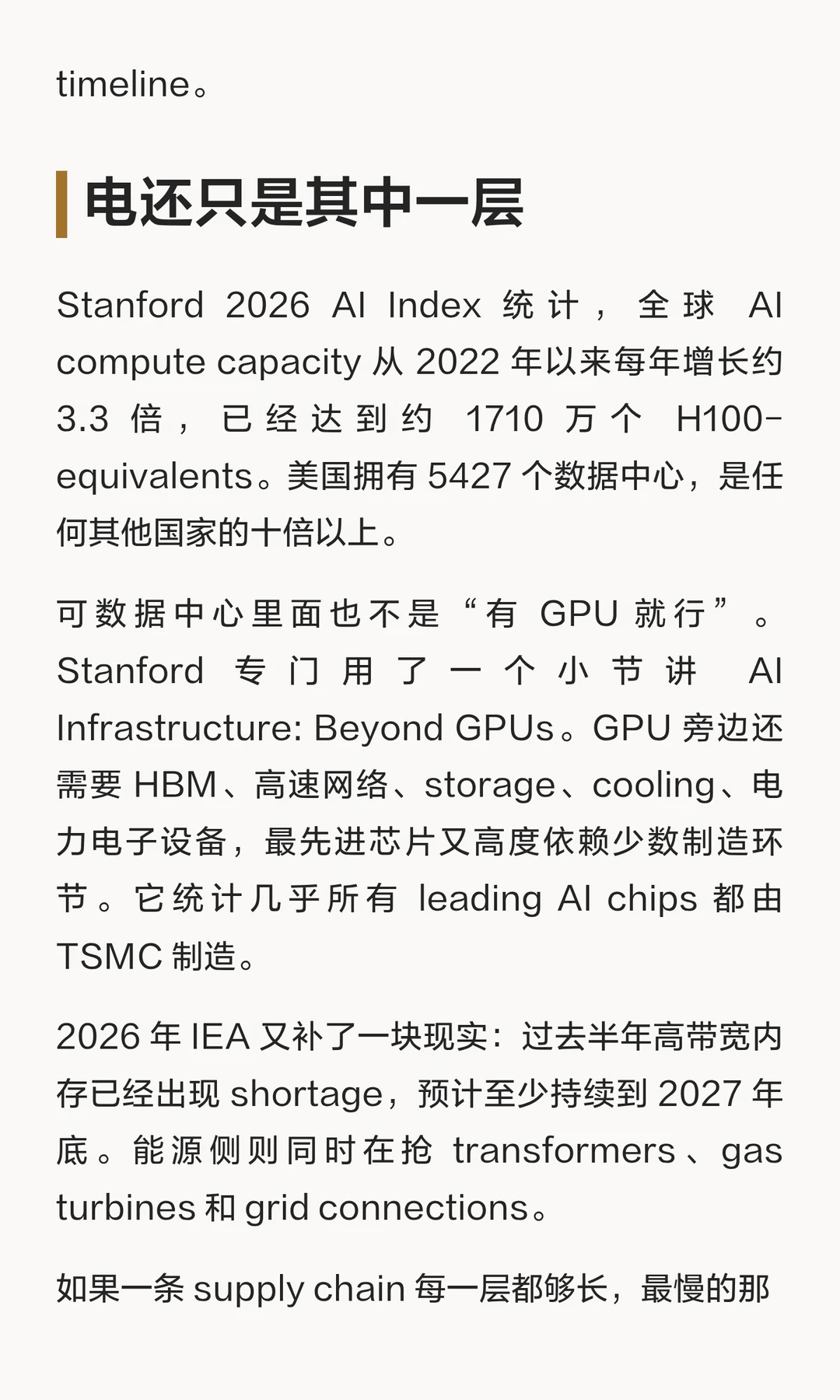 timeline。

电还只是其中一层

Stanford 2026 AI Index 统计，全球 AI compute capacity 从 2022 年以来每年增长约 3.3 倍，已经达到约 1710 万个 H100-equivalents。美国拥有 5427 个数据中心，是任何其他国家的十倍以上。

可数据中心里面也不是“有 GPU 就行”。Stanford 专门用了一个小节讲 AI Infrastructure: Beyond GPUs。GPU 旁边还需要 HBM、高速网络、storage、cooling、电力电子设备，最先进芯片又高度依赖少数制造环节。它统计几乎所有 leading AI chips 都由 TSMC 制造。

2026 年 IEA 又补了一块现实：过去半年高带宽内存已经出现 shortage，预计至少持续到 2027 年底。能源侧则同时在抢 transformers、gas turbines 和 grid connections。

如果一条 supply chain 每一层都够长，最慢的那